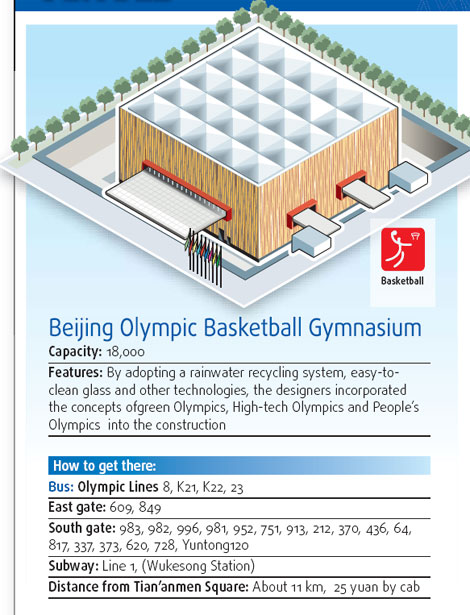 Basketball

Beijing Olympic Basketball Gymnasium

Capacity: 18,000

Features: By adopting a rainwater recycling system, easy-to-clean glass and other technologies, the designers incorporated the concepts ofgreen Olympics, High-tech Olympics and People's Olympics into the construction

How to get there:

Bus: Olympic Lines 8, K21, K22, 23

East gate: 609, 849

South gate: 983, 982, 996, 981, 952, 751, 913, 212, 370, 436, 64, 817, 337, 373, 620, 728, Yuntong120

Subway: Line 1, (Wukesong Station)

Distance from Tian'anmen Square: About 11 km, 25 yuan by cab